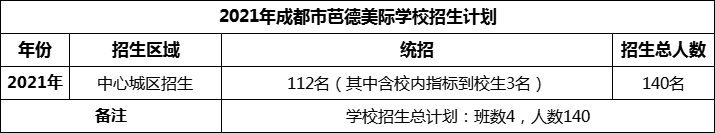 2021年成都市芭德美际学校招生计划

| 年份 | 招生区域 | 统招 | 招生总人数 |
|---|---|---|---|
| 2021年 | 中心城区招生 | 112名（其中含校内指标到校生3名） | 140名 |
| 备注 | | 学校招生总计划：班数4，人数140 | |